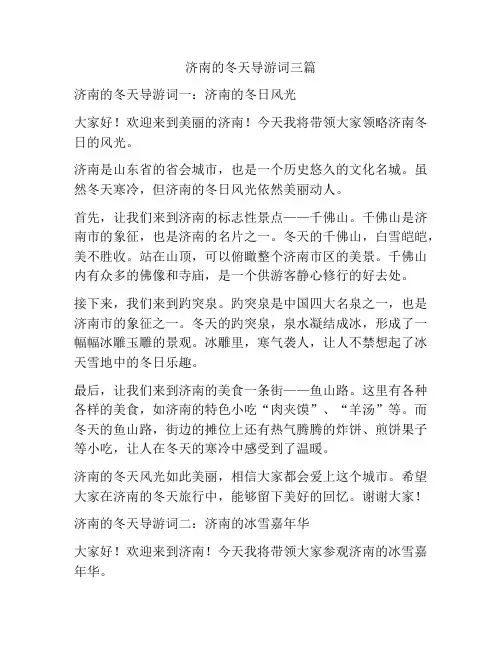 济南的冬天导游词三篇

济南的冬天导游词一：济南的冬日风光

大家好！欢迎来到美丽的济南！今天我将带领大家领略济南冬日的风光。

济南是山东省的省会城市，也是一个历史悠久的文化名城。虽然冬天寒冷，但济南的冬日风光依然美丽动人。

首先，让我们来到济南的标志性景点——千佛山。千佛山是济南市的象征，也是济南的名片之一。冬天的千佛山，白雪皑皑，美不胜收。站在山顶，可以俯瞰整个济南市区的美景。千佛山内有众多的佛像和寺庙，是一个供游客静心修行的好去处。

接下来，我们来到趵突泉。趵突泉是中国四大名泉之一，也是济南市的象征之一。冬天的趵突泉，泉水凝结成冰，形成了一幅幅冰雕玉雕的景观。冰雕里，寒气袭人，让人不禁想起了冰天雪地中的冬日乐趣。

最后，让我们来到济南的美食一条街——鱼山路。这里有各种各样的美食，如济南的特色小吃“肉夹馍”、“羊汤”等。而冬天的鱼山路，街边的摊位上还有热气腾腾的炸饼、煎饼果子等小吃，让人在冬天的寒冷中感受到了温暖。

济南的冬天风光如此美丽，相信大家都会爱上这个城市。希望大家在济南的冬天旅行中，能够留下美好的回忆。谢谢大家！

济南的冬天导游词二：济南的冰雪嘉年华

大家好！欢迎来到济南！今天我将带领大家参观济南的冰雪嘉年华。